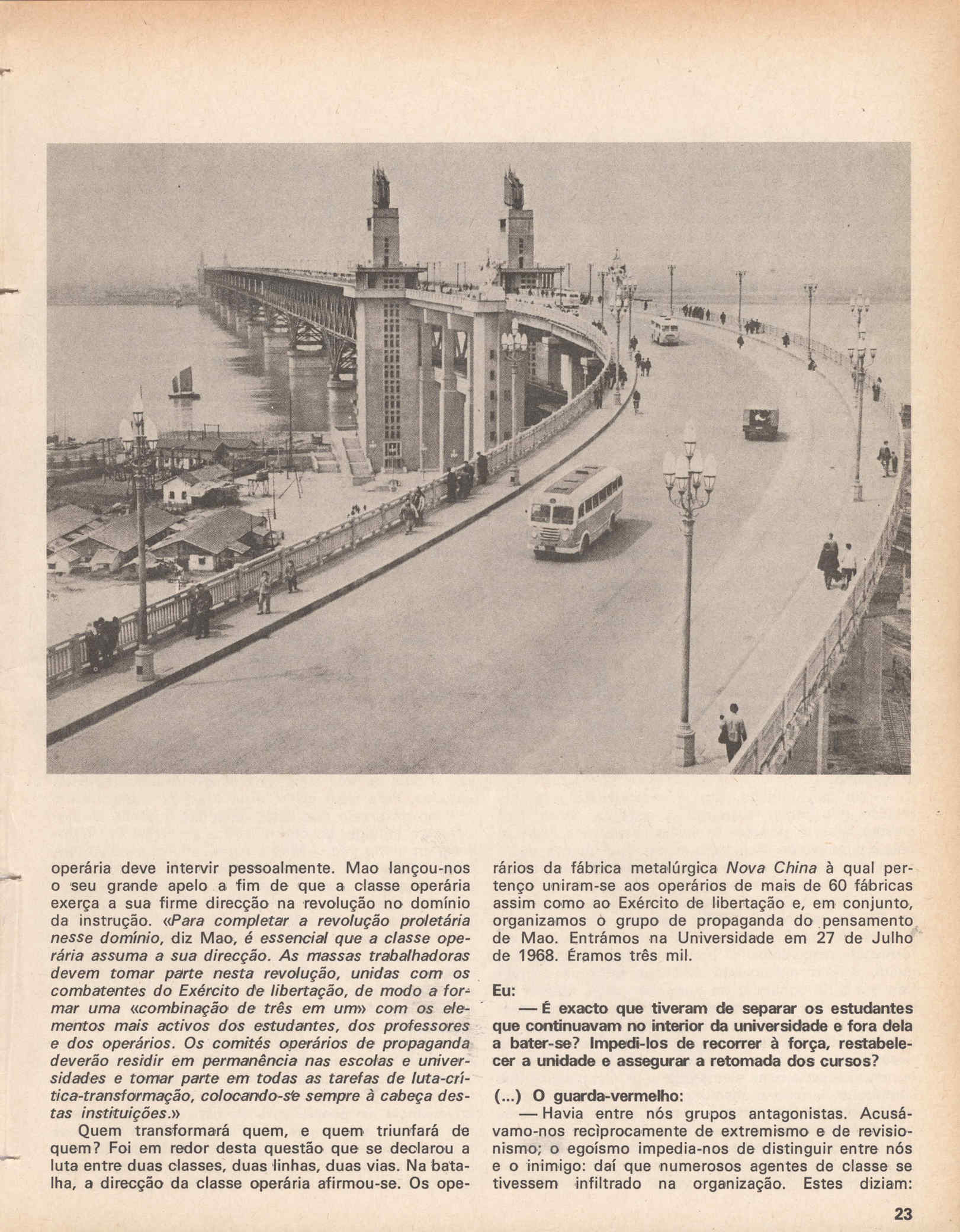 operária deve intervir pessoalmente. Mao lançou-nos o seu grande apelo a fim de que a classe operária exerça a sua firme direcção na revolução no domínio da instrução. «Para completar a revolução proletária nesse domínio, diz Mao, é essencial que a classe operária assuma a sua direcção. As massas trabalhadoras devem tomar parte nesta revolução, unidas com os combatentes do Exército de libertação, de modo a formar uma «combinação de três em um» com os elementos mais activos dos estudantes, dos professores e dos operários. Os comités operários de propaganda deverão residir em permanência nas escolas e universidades e tomar parte em todas as tarefas de luta-crítica-transformação, colocando-se sempre à cabeça destas instituições.»

Quem transformará quem, e quem triunfará de quem? Foi em redor desta questão que se declarou a luta entre duas classes, duas linhas, duas vias. Na batalha, a direcção da classe operária afirmou-se. Os operários da fábrica metalúrgica Nova China à qual pertenço uniram-se aos operários de mais de 60 fábricas assim como ao Exército de libertação e, em conjunto, organizamos o grupo de propaganda do pensamento de Mao. Entrámos na Universidade em 27 de Julho de 1968. Éramos três mil.

Eu:

— É exacto que tiveram de separar os estudantes que continuavam no interior da universidade e fora dela a bater-se? Impedi-los de recorrer à força, restabelecer a unidade e assegurar a retomada dos cursos?

(...) O guarda-vermelho:

— Havia entre nós grupos antagonistas. Acusávamo-nos recìprocamente de extremismo e de revisionismo; o egoísmo impedia-nos de distinguir entre nós e o inimigo: daí que numerosos agentes de classe se tivessem infiltrado na organização. Estes diziam:

23